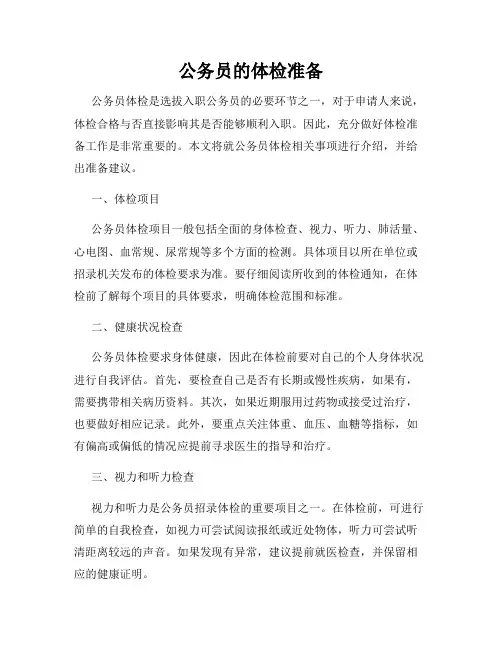 公务员的体检准备

公务员体检是选拔入职公务员的必要环节之一，对于申请人来说，体检合格与否直接影响其是否能够顺利入职。因此，充分做好体检准备工作是非常重要的。本文将就公务员体检相关事项进行介绍，并给出准备建议。

一、体检项目

公务员体检项目一般包括全面的身体检查、视力、听力、肺活量、心电图、血常规、尿常规等多个方面的检测。具体项目以所在单位或招录机关发布的体检要求为准。要仔细阅读所收到的体检通知，在体检前了解每个项目的具体要求，明确体检范围和标准。

二、健康状况检查

公务员体检要求身体健康，因此在体检前要对自己的个人身体状况进行自我评估。首先，要检查自己是否有长期或慢性疾病，如果有，需要携带相关病历资料。其次，如果近期服用过药物或接受过治疗，也要做好相应记录。此外，要重点关注体重、血压、血糖等指标，如有偏高或偏低的情况应提前寻求医生的指导和治疗。

三、视力和听力检查

视力和听力是公务员招录体检的重要项目之一。在体检前，可进行简单的自我检查，如视力可尝试阅读报纸或近处物体，听力可尝试听清距离较远的声音。如果发现有异常，建议提前就医检查，并保留相应的健康证明。